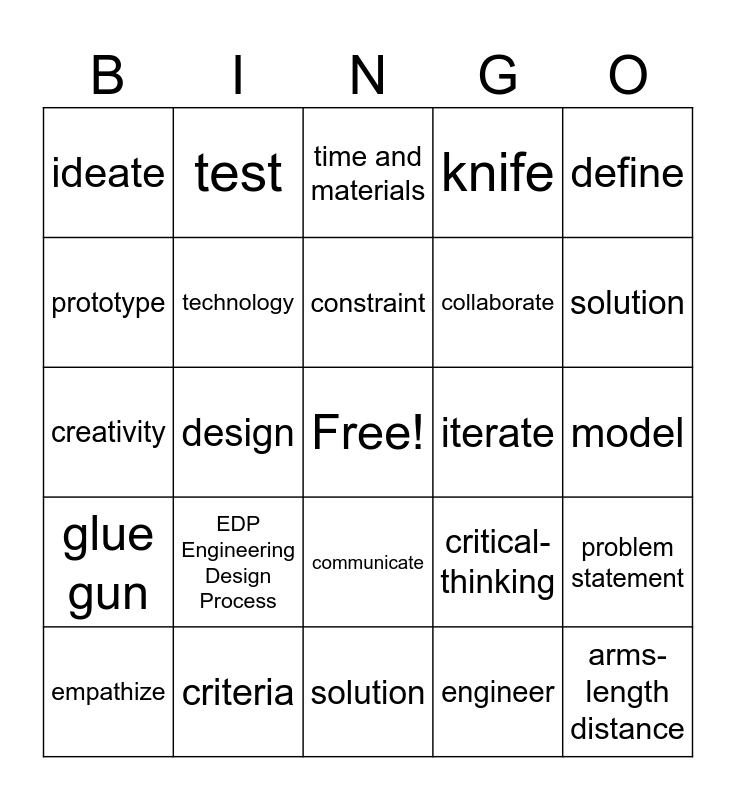 | B | I | N | G | O |
|---|---|---|---|---|
| ideate | test | time and materials | knife | define |
| prototype | technology | constraint | collaborate | solution |
| creativity | design | Free! | iterate | model |
| glue gun | EDP Engineering Design Process | communicate | critical-thinking | problem statement |
| empathize | criteria | solution | engineer | arms-length distance |